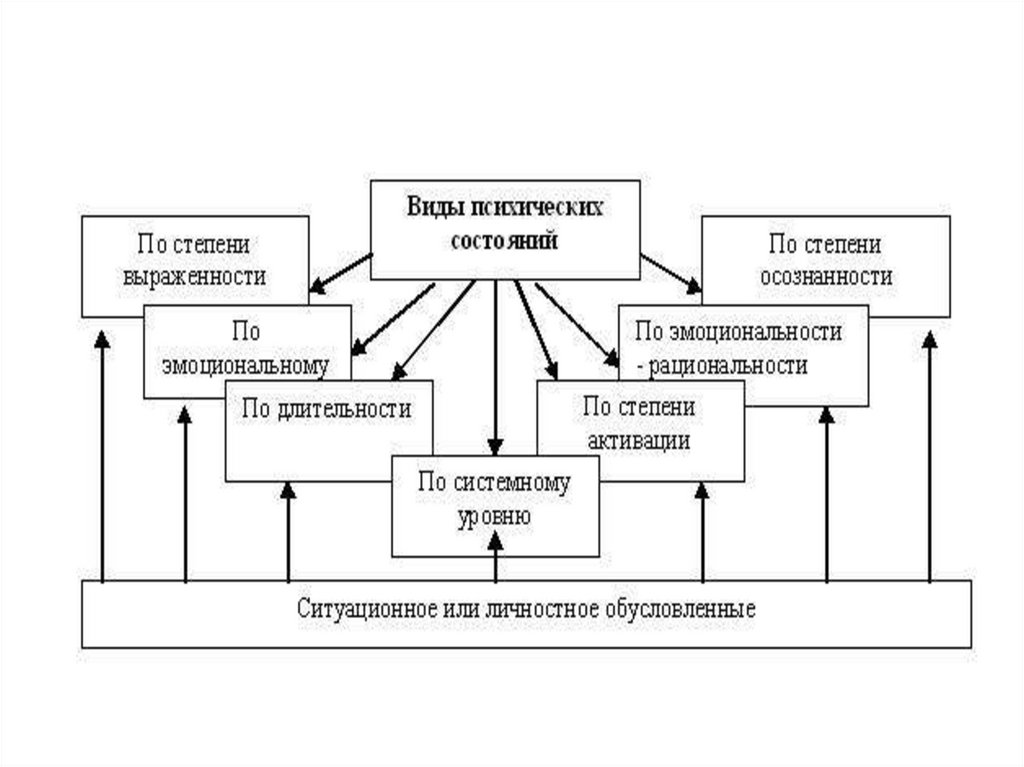 Виды психических состояний

По степени выраженности

По эмоциональному

По длительности

По системному уровню

По степени активации

По эмоциональности - рациональности

По степени осознанности

Ситуационное или личностное обусловленные